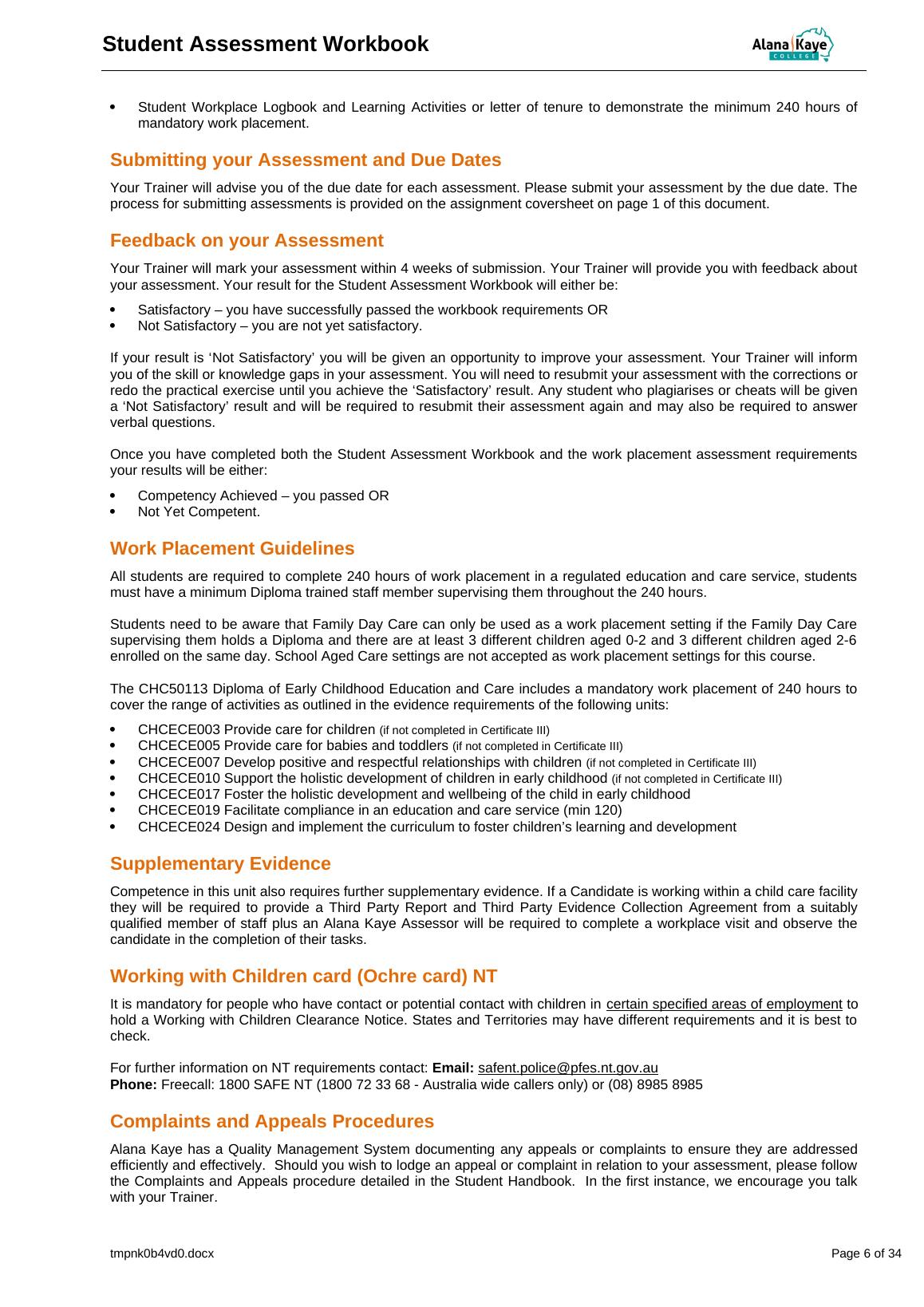 Student Assessment Workbook

Alana Kaye COLLEGE

• Student Workplace Logbook and Learning Activities or letter of tenure to demonstrate the minimum 240 hours of mandatory work placement.

Submitting your Assessment and Due Dates

Your Trainer will advise you of the due date for each assessment. Please submit your assessment by the due date. The process for submitting assessments is provided on the assignment coversheet on page 1 of this document.

Feedback on your Assessment

Your Trainer will mark your assessment within 4 weeks of submission. Your Trainer will provide you with feedback about your assessment. Your result for the Student Assessment Workbook will either be:

• Satisfactory – you have successfully passed the workbook requirements OR
• Not Satisfactory – you are not yet satisfactory.

If your result is ‘Not Satisfactory’ you will be given an opportunity to improve your assessment. Your Trainer will inform you of the skill or knowledge gaps in your assessment. You will need to resubmit your assessment with the corrections or redo the practical exercise until you achieve the ‘Satisfactory’ result. Any student who plagiarises or cheats will be given a ‘Not Satisfactory’ result and will be required to resubmit their assessment again and may also be required to answer verbal questions.

Once you have completed both the Student Assessment Workbook and the work placement assessment requirements your results will be either:

• Competency Achieved – you passed OR
• Not Yet Competent.

Work Placement Guidelines

All students are required to complete 240 hours of work placement in a regulated education and care service, students must have a minimum Diploma trained staff member supervising them throughout the 240 hours.

Students need to be aware that Family Day Care can only be used as a work placement setting if the Family Day Care supervising them holds a Diploma and there are at least 3 different children aged 0-2 and 3 different children aged 2-6 enrolled on the same day. School Aged Care settings are not accepted as work placement settings for this course.

The CHC50113 Diploma of Early Childhood Education and Care includes a mandatory work placement of 240 hours to cover the range of activities as outlined in the evidence requirements of the following units:

• CHCECE003 Provide care for children (if not completed in Certificate III)
• CHCECE005 Provide care for babies and toddlers (if not completed in Certificate III)
• CHCECE007 Develop positive and respectful relationships with children (if not completed in Certificate III)
• CHCECE010 Support the holistic development of children in early childhood (if not completed in Certificate III)
• CHCECE017 Foster the holistic development and wellbeing of the child in early childhood
• CHCECE019 Facilitate compliance in an education and care service (min 120)
• CHCECE024 Design and implement the curriculum to foster children’s learning and development

Supplementary Evidence

Competence in this unit also requires further supplementary evidence. If a Candidate is working within a child care facility they will be required to provide a Third Party Report and Third Party Evidence Collection Agreement from a suitably qualified member of staff plus an Alana Kaye Assessor will be required to complete a workplace visit and observe the candidate in the completion of their tasks.

Working with Children card (Ochre card) NT

It is mandatory for people who have contact or potential contact with children in certain specified areas of employment to hold a Working with Children Clearance Notice. States and Territories may have different requirements and it is best to check.

For further information on NT requirements contact: Email: safent.police@pfes.nt.gov.au
Phone: Freecall: 1800 SAFE NT (1800 72 33 68 - Australia wide callers only) or (08) 8985 8985

Complaints and Appeals Procedures

Alana Kaye has a Quality Management System documenting any appeals or complaints to ensure they are addressed efficiently and effectively. Should you wish to lodge an appeal or complaint in relation to your assessment, please follow the Complaints and Appeals procedure detailed in the Student Handbook. In the first instance, we encourage you talk with your Trainer.

tmpnk0b4vd0.docx Page 6 of 34